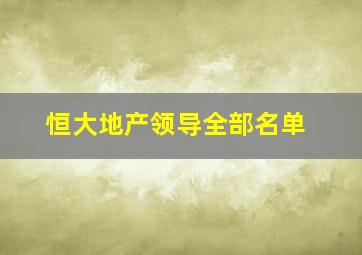 恒大地产领导全部名单